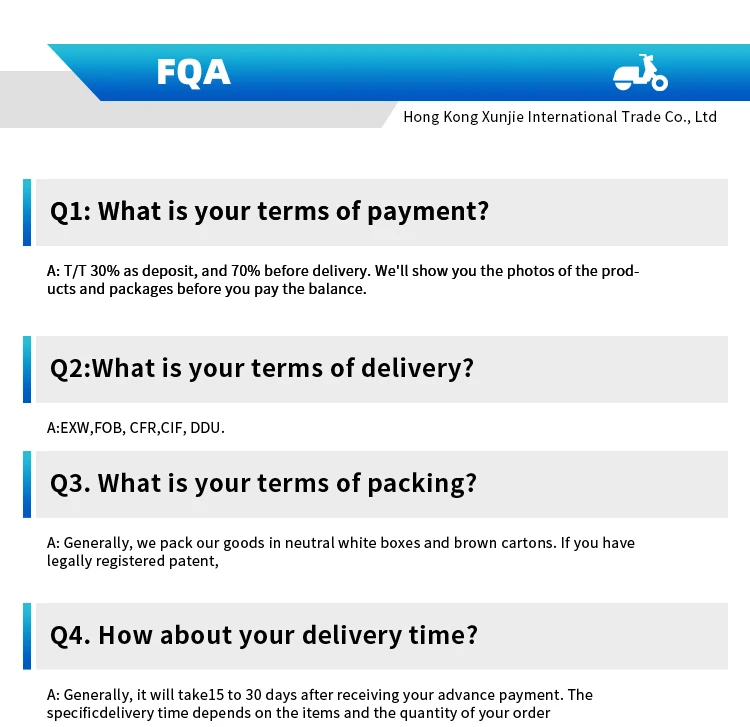 FQA

Hong Kong Xunjie International Trade Co., Ltd

Q1: What is your terms of payment?

A: T/T 30% as deposit, and 70% before delivery. We'll show you the photos of the products and packages before you pay the balance.

Q2:What is your terms of delivery?

A:EXW,FOB, CFR,CIF, DDU.

Q3. What is your terms of packing?

A: Generally, we pack our goods in neutral white boxes and brown cartons. If you have legally registered patent,

Q4. How about your delivery time?

A: Generally, it will take15 to 30 days after receiving your advance payment. The specificdelivery time depends on the items and the quantity of your order